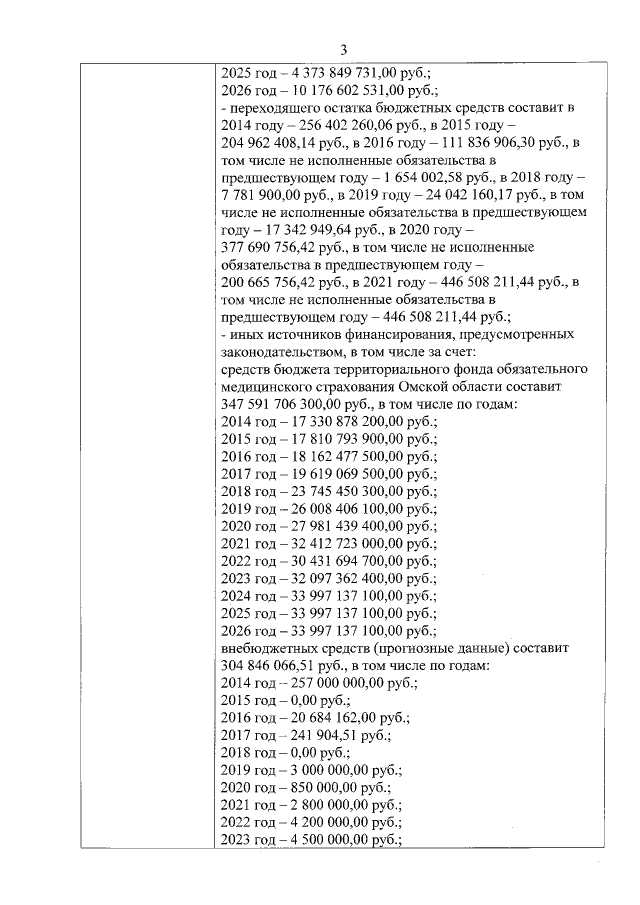 3

2025 год – 4 373 849 731,00 руб.;
2026 год – 10 176 602 531,00 руб.;
- переходящего остатка бюджетных средств составит в 2014 году – 256 402 260,06 руб., в 2015 году – 204 962 408,14 руб., в 2016 году – 111 836 906,30 руб., в том числе не исполненные обязательства в предшествующем году – 1 654 002,58 руб., в 2018 году – 7 781 900,00 руб., в 2019 году – 24 042 160,17 руб., в том числе не исполненные обязательства в предшествующем году – 17 342 949,64 руб., в 2020 году – 377 690 756,42 руб., в том числе не исполненные обязательства в предшествующем году – 200 665 756,42 руб., в 2021 году – 446 508 211,44 руб., в том числе не исполненные обязательства в предшествующем году – 446 508 211,44 руб.;
- иных источников финансирования, предусмотренных законодательством, в том числе за счет:
средств бюджета территориального фонда обязательного медицинского страхования Омской области составит 347 591 706 300,00 руб., в том числе по годам:
2014 год – 17 330 878 200,00 руб.;
2015 год – 17 810 793 900,00 руб.;
2016 год – 18 162 477 500,00 руб.;
2017 год – 19 619 069 500,00 руб.;
2018 год – 23 745 450 300,00 руб.;
2019 год – 26 008 406 100,00 руб.;
2020 год – 27 981 439 400,00 руб.;
2021 год – 32 412 723 000,00 руб.;
2022 год – 30 431 694 700,00 руб.;
2023 год – 32 097 362 400,00 руб.;
2024 год – 33 997 137 100,00 руб.;
2025 год – 33 997 137 100,00 руб.;
2026 год – 33 997 137 100,00 руб.;
внебюджетных средств (прогнозные данные) составит 304 846 066,51 руб., в том числе по годам:
2014 год – 257 000 000,00 руб.;
2015 год – 0,00 руб.;
2016 год – 20 684 162,00 руб.;
2017 год – 241 904,51 руб.;
2018 год – 0,00 руб.;
2019 год – 3 000 000,00 руб.;
2020 год – 850 000,00 руб.;
2021 год – 2 800 000,00 руб.;
2022 год – 4 200 000,00 руб.;
2023 год – 4 500 000,00 руб.;